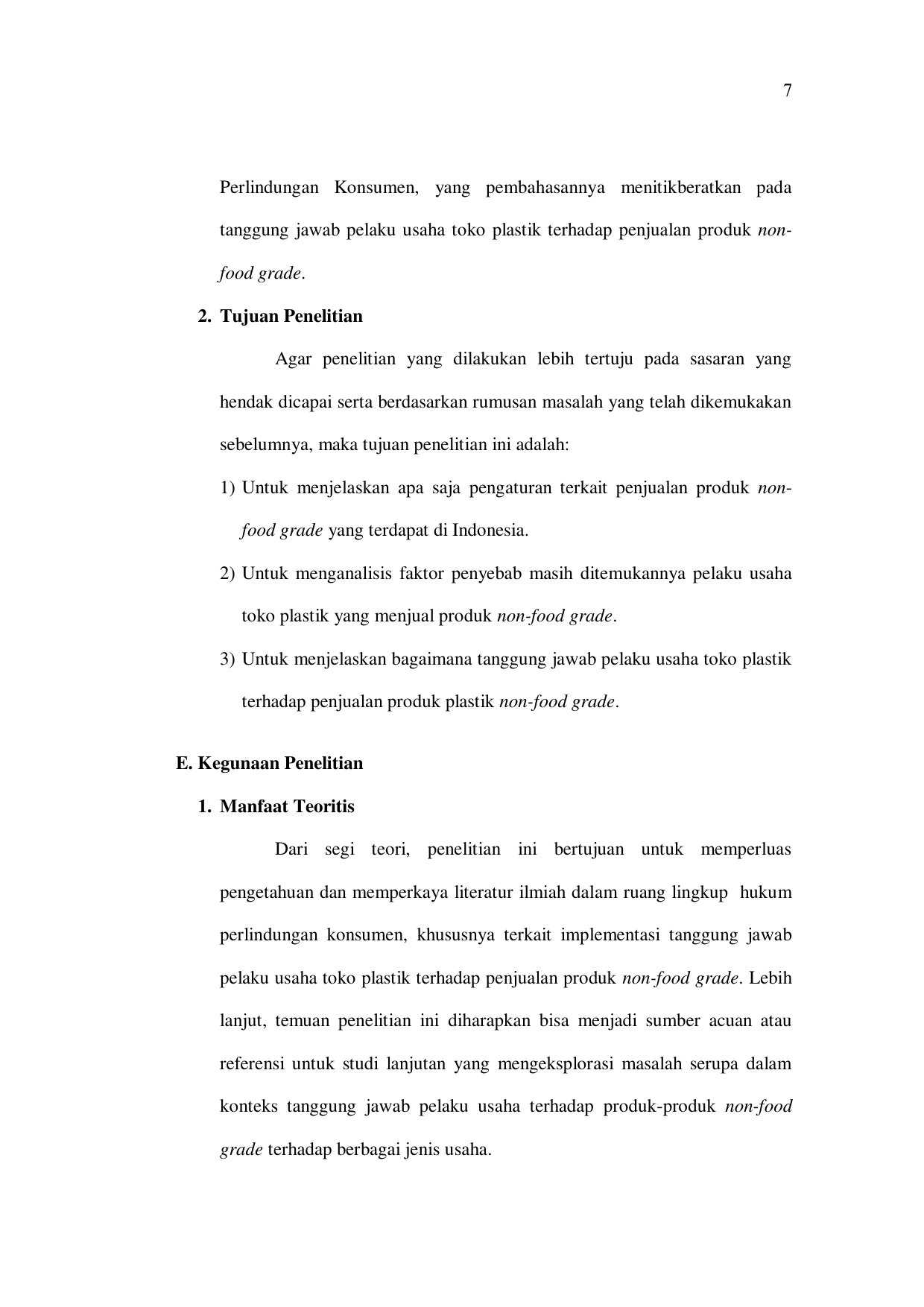 7

Perlindungan Konsumen, yang pembahasannya menitikberatkan pada tanggung jawab pelaku usaha toko plastik terhadap penjualan produk non-food grade.

2. Tujuan Penelitian

Agar penelitian yang dilakukan lebih tertuju pada sasaran yang hendak dicapai serta berdasarkan rumusan masalah yang telah dikemukakan sebelumnya, maka tujuan penelitian ini adalah:

1) Untuk menjelaskan apa saja pengaturan terkait penjualan produk non-food grade yang terdapat di Indonesia.

2) Untuk menganalisis faktor penyebab masih ditemukannya pelaku usaha toko plastik yang menjual produk non-food grade.

3) Untuk menjelaskan bagaimana tanggung jawab pelaku usaha toko plastik terhadap penjualan produk plastik non-food grade.

E. Kegunaan Penelitian

1. Manfaat Teoritis

Dari segi teori, penelitian ini bertujuan untuk memperluas pengetahuan dan memperkaya literatur ilmiah dalam ruang lingkup hukum perlindungan konsumen, khususnya terkait implementasi tanggung jawab pelaku usaha toko plastik terhadap penjualan produk non-food grade. Lebih lanjut, temuan penelitian ini diharapkan bisa menjadi sumber acuan atau referensi untuk studi lanjutan yang mengeksplorasi masalah serupa dalam konteks tanggung jawab pelaku usaha terhadap produk-produk non-food grade terhadap berbagai jenis usaha.